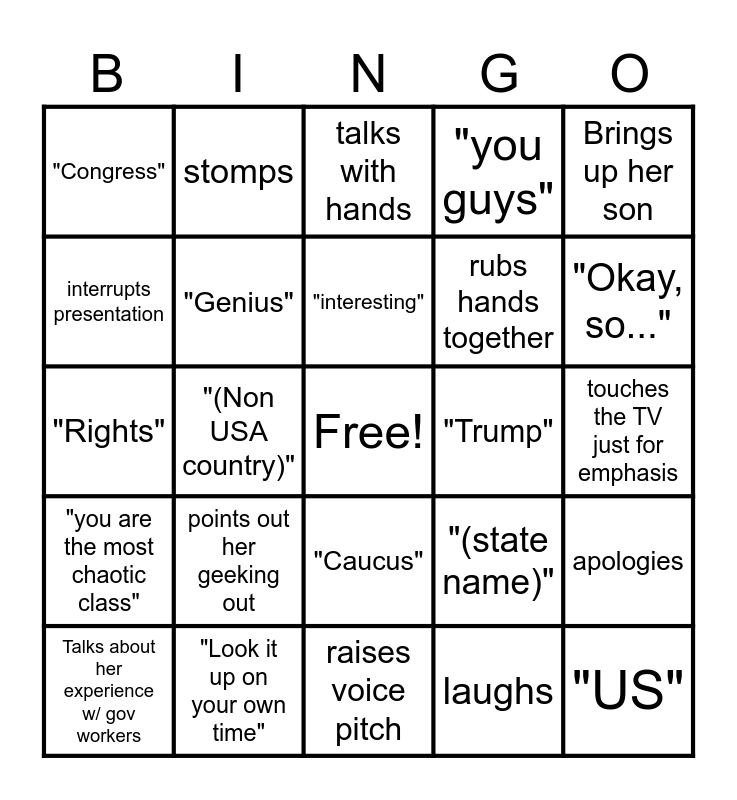 | B | I | N | G | O |
|---|---|---|---|---|
| "Congress" | stomps | talks with hands | "you guys" | Brings up her son |
| interrupts presentation | "Genius" | "interesting" | rubs hands together | "Okay, so..." |
| "Rights" | "(Non USA country)" | Free! | "Trump" | touches the TV just for emphasis |
| "you are the most chaotic class" | points out her geeking out | "Caucus" | "(state name)" | apologies |
| Talks about her experience w/ gov workers | "Look it up on your own time" | raises voice pitch | laughs | "US" |